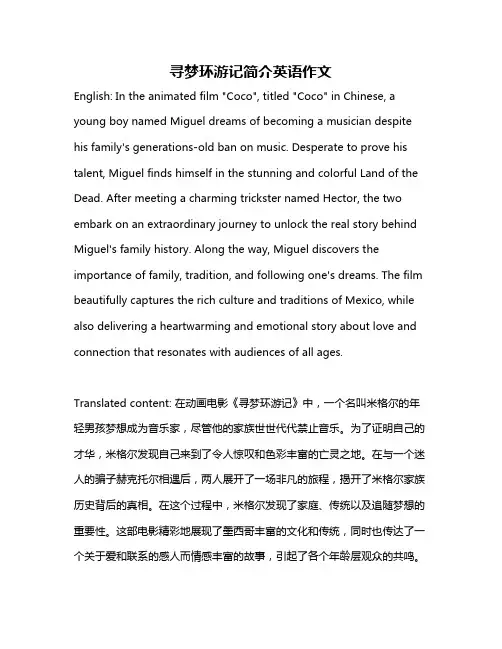 寻梦环游记简介英语作文

English: In the animated film "Coco", titled "Coco" in Chinese, a young boy named Miguel dreams of becoming a musician despite his family's generations-old ban on music. Desperate to prove his talent, Miguel finds himself in the stunning and colorful Land of the Dead. After meeting a charming trickster named Hector, the two embark on an extraordinary journey to unlock the real story behind Miguel's family history. Along the way, Miguel discovers the importance of family, tradition, and following one's dreams. The film beautifully captures the rich culture and traditions of Mexico, while also delivering a heartwarming and emotional story about love and connection that resonates with audiences of all ages.

Translated content: 在动画电影《寻梦环游记》中，一个名叫米格尔的年轻男孩梦想成为音乐家，尽管他的家族世世代代禁止音乐。为了证明自己的才华，米格尔发现自己来到了令人惊叹和色彩丰富的亡灵之地。在与一个迷人的骗子赫克托尔相遇后，两人展开了一场非凡的旅程，揭开了米格尔家族历史背后的真相。在这个过程中，米格尔发现了家庭、传统以及追随梦想的重要性。这部电影精彩地展现了墨西哥丰富的文化和传统，同时也传达了一个关于爱和联系的感人而情感丰富的故事，引起了各个年龄层观众的共鸣。